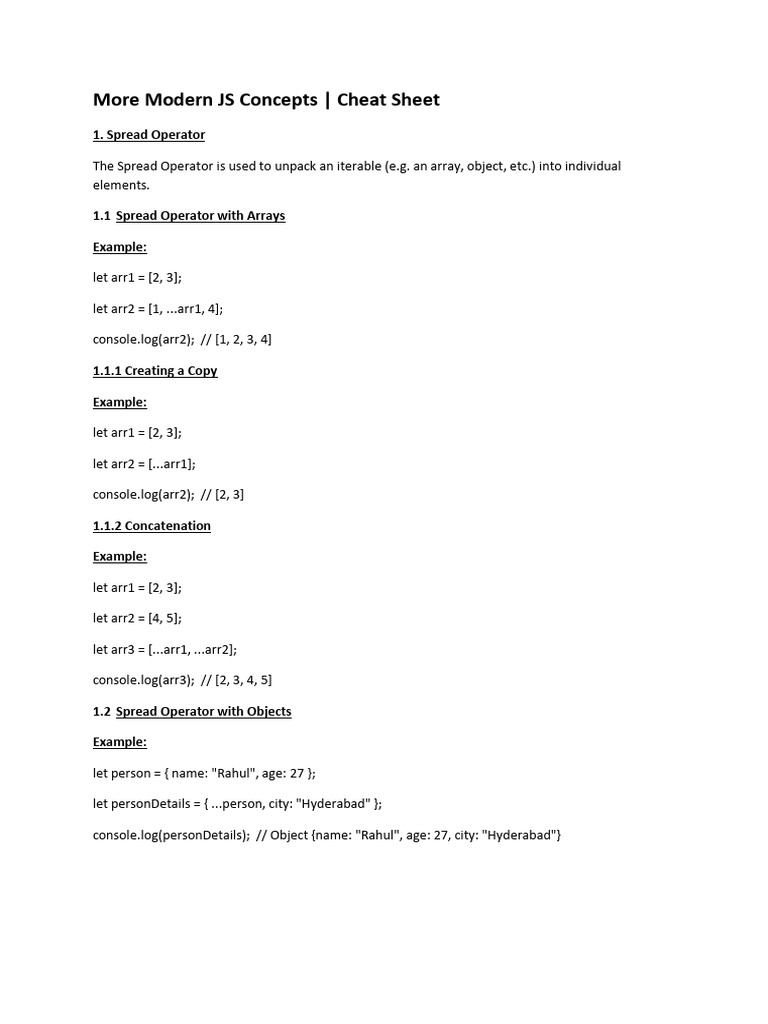 More Modern JS Concepts | Cheat Sheet

1. Spread Operator

The Spread Operator is used to unpack an iterable (e.g. an array, object, etc.) into individual elements.

1.1 Spread Operator with Arrays

Example:

let arr1 = [2, 3];

let arr2 = [1, ...arr1, 4];

console.log(arr2); // [1, 2, 3, 4]

1.1.1 Creating a Copy

Example:

let arr1 = [2, 3];

let arr2 = [...arr1];

console.log(arr2); // [2, 3]

1.1.2 Concatenation

Example:

let arr1 = [2, 3];

let arr2 = [4, 5];

let arr3 = [...arr1, ...arr2];

console.log(arr3); // [2, 3, 4, 5]

1.2 Spread Operator with Objects

Example:

let person = { name: "Rahul", age: 27 };

let personDetails = { ...person, city: "Hyderabad" };

console.log(personDetails); // Object {name: "Rahul", age: 27, city: "Hyderabad"}